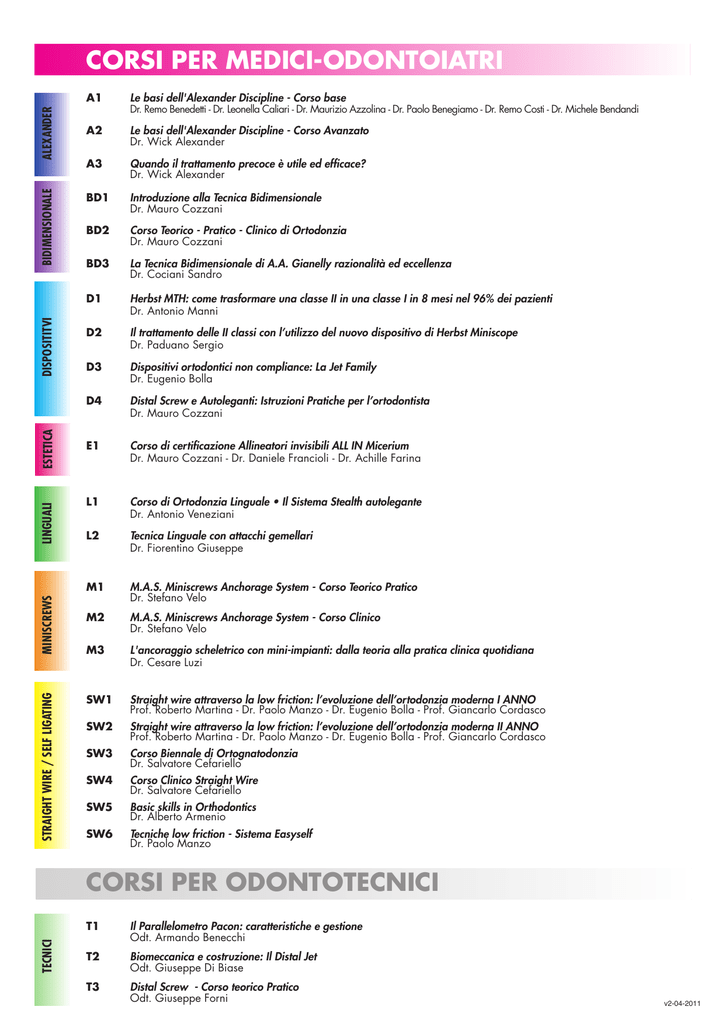 CORSI PER MEDICI-ODONTOIATRI

ALEXANDER

A1 Le basi dell'Alexander Discipline - Corso base
Dr. Remo Benedetti - Dr. Leonella Caliari - Dr. Maurizio Azzolina - Dr. Paolo Benegiamo - Dr. Remo Costi - Dr. Michele Bendandi

A2 Le basi dell'Alexander Discipline - Corso Avanzato
Dr. Wick Alexander

A3 Quando il trattamento precoce è utile ed efficace?
Dr. Wick Alexander

BIDIMENSIONALE

BD1 Introduzione alla Tecnica Bidimensionale
Dr. Mauro Cozzani

BD2 Corso Teorico - Pratico - Clinico di Ortodonzia
Dr. Mauro Cozzani

BD3 La Tecnica Bidimensionale di A.A. Gianelly razionalità ed eccellenza
Dr. Cociani Sandro

DISPOSITIVI

D1 Herbst MTH: come trasformare una classe II in una classe I in 8 mesi nel 96% dei pazienti
Dr. Antonio Manni

D2 Il trattamento delle II classi con l'utilizzo del nuovo dispositivo di Herbst Miniscope
Dr. Paduano Sergio

D3 Dispositivi ortodontici non compliance: La Jet Family
Dr. Eugenio Bolla

D4 Distal Screw e Autoleganti: Istruzioni Pratiche per l'ortodontista
Dr. Mauro Cozzani

ESTETICA

E1 Corso di certificazione Allineatori invisibili ALL IN Micerium
Dr. Mauro Cozzani - Dr. Daniele Francioli - Dr. Achille Farina

LINGUALI

L1 Corso di Ortodonzia Linguale • Il Sistema Stealth autolegante
Dr. Antonio Veneziani

L2 Tecnica Linguale con attacchi gemellari
Dr. Fiorentino Giuseppe

MINISCREWS

M1 M.A.S. Miniscrews Anchorage System - Corso Teorico Pratico
Dr. Stefano Velo

M2 M.A.S. Miniscrews Anchorage System - Corso Clinico
Dr. Stefano Velo

M3 L'ancoraggio scheletrico con mini-impianti: dalla teoria alla pratica clinica quotidiana
Dr. Cesare Luzi

STRAIGHT WIRE / SELF LIGATING

SW1 Straight wire attraverso la low friction: l'evoluzione dell'ortodonzia moderna I ANNO
Prof. Roberto Martina - Dr. Paolo Manzo - Dr. Eugenio Bolla - Prof. Giancarlo Cordasco

SW2 Straight wire attraverso la low friction: l'evoluzione dell'ortodonzia moderna II ANNO
Prof. Roberto Martina - Dr. Paolo Manzo - Dr. Eugenio Bolla - Prof. Giancarlo Cordasco

SW3 Corso Biennale di Ortognatodonzia
Dr. Salvatore Cefariello

SW4 Corso Clinico Straight Wire
Dr. Salvatore Cefariello

SW5 Basic skills in Orthodontics
Dr. Alberto Armenio

SW6 Tecniche low friction - Sistema Easyself
Dr. Paolo Manzo

CORSI PER ODONTOTECNICI

TECNICI

T1 Il Parallelometro Pacon: caratteristiche e gestione
Odt. Armando Benecchi

T2 Biomeccanica e costruzione: Il Distal Jet
Odt. Giuseppe Di Biase

T3 Distal Screw - Corso teorico Pratico
Odt. Giuseppe Forni

v2-04-2011